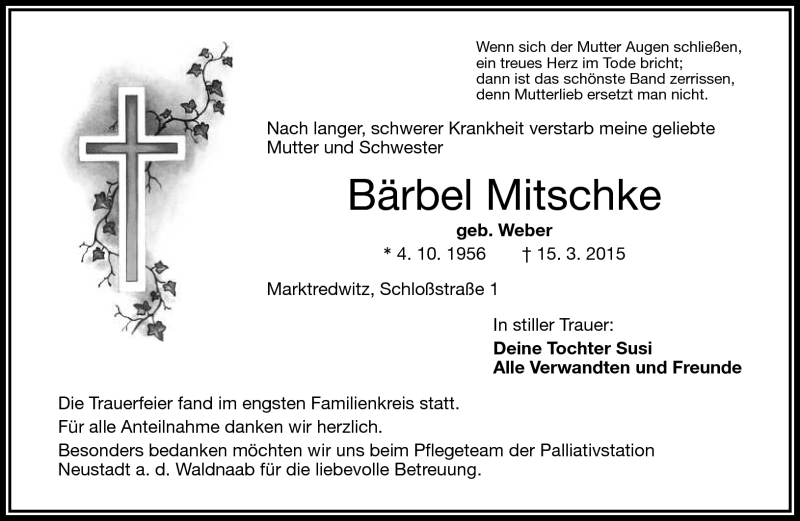 Wenn sich der Mutter Augen schließen,
ein treues Herz im Tode bricht;
dann ist das schönste Band zerrissen,
denn Mutterlieb ersetzt man nicht.

Nach langer, schwerer Krankheit verstarb meine geliebte Mutter und Schwester

Bärbel Mitschke

geb. Weber

* 4. 10. 1956 † 15. 3. 2015

Marktredwitz, Schloßstraße 1

In stiller Trauer:

Deine Tochter Susi
Alle Verwandten und Freunde

Die Trauerfeier fand im engsten Familienkreis statt.

Für alle Anteilnahme danken wir herzlich.

Besonders bedanken möchten wir uns beim Pflegeteam der Palliativstation Neustadt a. d. Waldnaab für die liebevolle Betreuung.